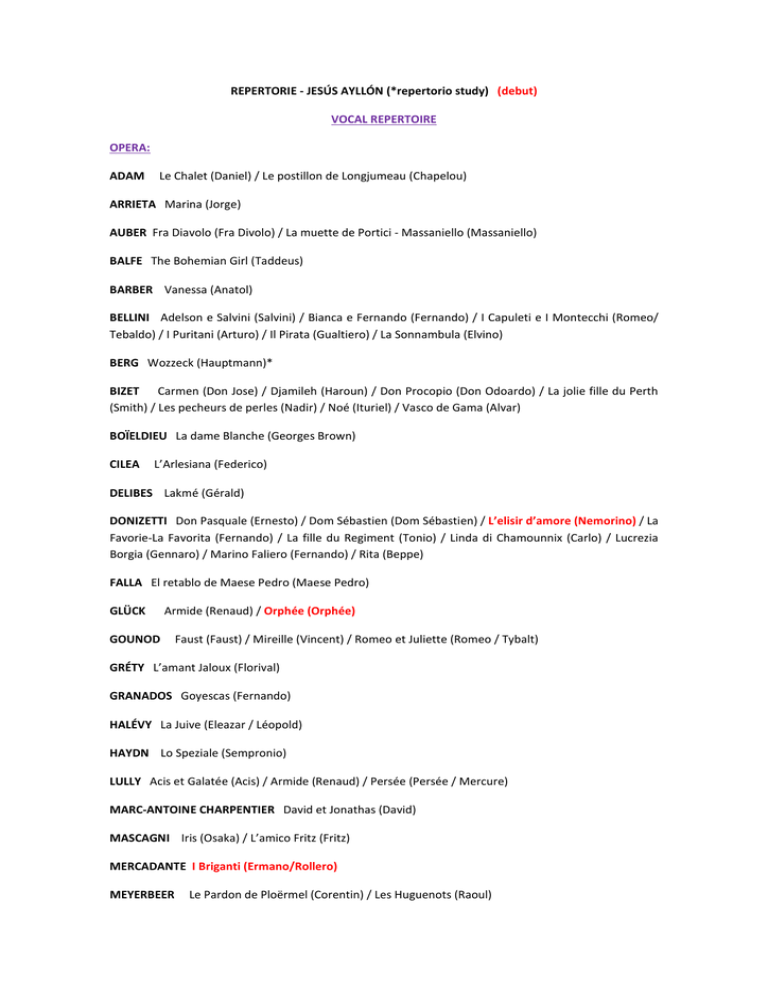 REPERTORIE - JESÚS AYLLÓN (*repertorio study) (debut)

VOCAL REPERTOIRE

OPERA:

ADAM Le Chalet (Daniel) / Le postillon de Longjumeau (Chapelou)

ARRIETA Marina (Jorge)

AUBER Fra Diavolo (Fra Divolo) / La muette de Portici - Massaniello (Massaniello)

BALFE The Bohemian Girl (Taddeus)

BARBER Vanessa (Anatol)

BELLINI Adelson e Salvini (Salvini) / Bianca e Fernando (Fernando) / I Capuleti e I Montecchi (Romeo/ Tebaldo) / I Puritani (Arturo) / Il Pirata (Gualtiero) / La Sonnambula (Elvino)

BERG Wozzeck (Hauptmann)*

BIZET Carmen (Don Jose) / Djamileh (Haroun) / Don Procopio (Don Odoardo) / La jolie fille du Perth (Smith) / Les pecheurs de perles (Nadir) / Noé (Ituriel) / Vasco de Gama (Alvar)

BOÏELDIEU La dame Blanche (Georges Brown)

CILEA L'Arlesiana (Federico)

DELIBES Lakmé (Gérald)

DONIZETTI Don Pasquale (Ernesto) / Dom Sébastien (Dom Sébastien) / L'elisir d'amore (Nemorino) / La Favorie-La Favorita (Fernando) / La fille du Regiment (Tonio) / Linda di Chamounnix (Carlo) / Lucrezia Borgia (Gennaro) / Marino Faliero (Fernando) / Rita (Beppe)

FALLA El retablo de Maese Pedro (Maese Pedro)

GLÜCK Armide (Renaud) / Orphée (Orphée)

GOUNOD Faust (Faust) / Mireille (Vincent) / Romeo et Juliette (Romeo / Tybalt)

GRÉTY L'amant Jaloux (Florival)

GRANADOS Goyescas (Fernando)

HALÉVY La Juive (Eleazar / Léopold)

HAYDN Lo Speziale (Sempronio)

LULLY Acis et Galatée (Acis) / Armide (Renaud) / Persée (Persée / Mercure)

MARC-ANTOINE CHARPENTIER David et Jonathas (David)

MASCAGNI Iris (Osaka) / L'amico Fritz (Fritz)

MERCADANTE I Briganti (Ermano/Rollero)

MEYERBEER Le Pardon de Ploërmel (Corentin) / Les Huguenots (Raoul)